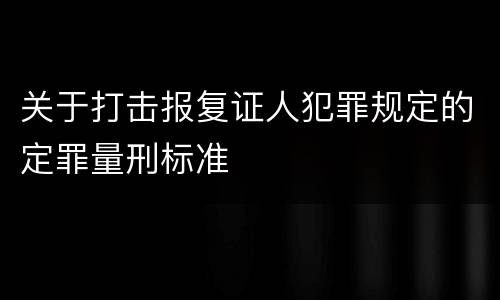 关于打击报复证人犯罪规定的定罪量刑标准